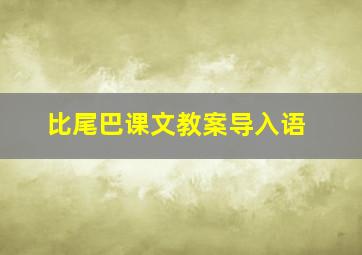 比尾巴课文教案导入语